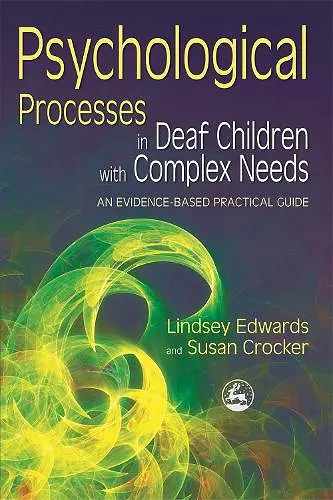 Psychological Processes in Deaf Children with Complex Needs

AN EVIDENCE-BASED PRACTICAL GUIDE

Lindsey Edwards and Susan Crocker